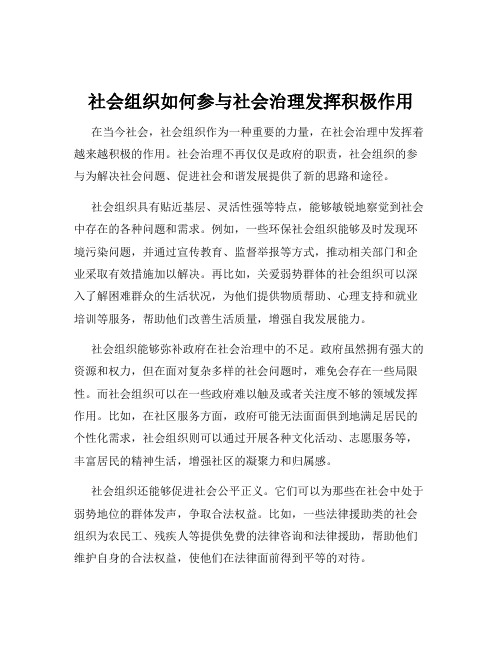 社会组织如何参与社会治理发挥积极作用

在当今社会，社会组织作为一种重要的力量，在社会治理中发挥着越来越积极的作用。社会治理不再仅仅是政府的职责，社会组织的参与为解决社会问题、促进社会和谐发展提供了新的思路和途径。

社会组织具有贴近基层、灵活性强等特点，能够敏锐地察觉到社会中存在的各种问题和需求。例如，一些环保社会组织能够及时发现环境污染问题，并通过宣传教育、监督举报等方式，推动相关部门和企业采取有效措施加以解决。再比如，关爱弱势群体的社会组织可以深入了解困难群众的生活状况，为他们提供物质帮助、心理支持和就业培训等服务，帮助他们改善生活质量，增强自我发展能力。

社会组织能够弥补政府在社会治理中的不足。政府虽然拥有强大的资源和权力，但在面对复杂多样的社会问题时，难免会存在一些局限性。而社会组织可以在一些政府难以触及或者关注度不够的领域发挥作用。比如，在社区服务方面，政府可能无法面面俱到地满足居民的个性化需求，社会组织则可以通过开展各种文化活动、志愿服务等，丰富居民的精神生活，增强社区的凝聚力和归属感。

社会组织还能够促进社会公平正义。它们可以为那些在社会中处于弱势地位的群体发声，争取合法权益。比如，一些法律援助类的社会组织为农民工、残疾人等提供免费的法律咨询和法律援助，帮助他们维护自身的合法权益，使他们在法律面前得到平等的对待。